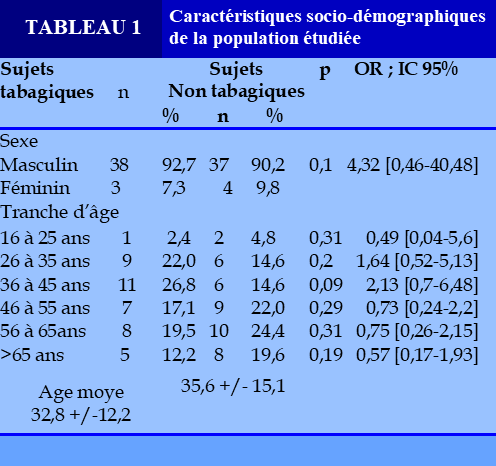 TABLEAU 1

Caractéristiques socio-démographiques de la population étudiée

| Sujets tabagiques | n | % | Sujets Non tabagiques n | % | p | OR ; IC 95% |
|---|---|---|---|---|---|---|
| Sexe | | | | | | |
| Masculin | 38 | 92,7 | 37 | 90,2 | 0,1 | 4,32 [0,46-40,48] |
| Féminin | 3 | 7,3 | 4 | 9,8 | | |
| Tranche d'âge | | | | | | |
| 16 à 25 ans | 1 | 2,4 | 2 | 4,8 | 0,31 | 0,49 [0,04-5,6] |
| 26 à 35 ans | 9 | 22,0 | 6 | 14,6 | 0,2 | 1,64 [0,52-5,13] |
| 36 à 45 ans | 11 | 26,8 | 6 | 14,6 | 0,09 | 2,13 [0,7-6,48] |
| 46 à 55 ans | 7 | 17,1 | 9 | 22,0 | 0,29 | 0,73 [0,24-2,2] |
| 56 à 65ans | 8 | 19,5 | 10 | 24,4 | 0,31 | 0,75 [0,26-2,15] |
| >65 ans | 5 | 12,2 | 8 | 19,6 | 0,19 | 0,57 [0,17-1,93] |
| Age moye 32,8 +/-12,2 | | 35,6 +/- 15,1 | | | | |